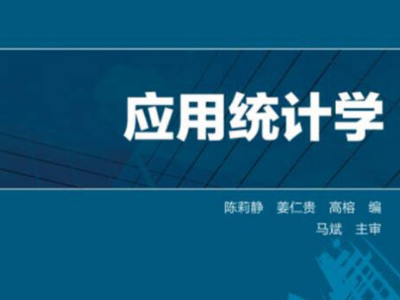 应用统计学

陈莉静 姜仁贵 高榕 编
马斌 主审